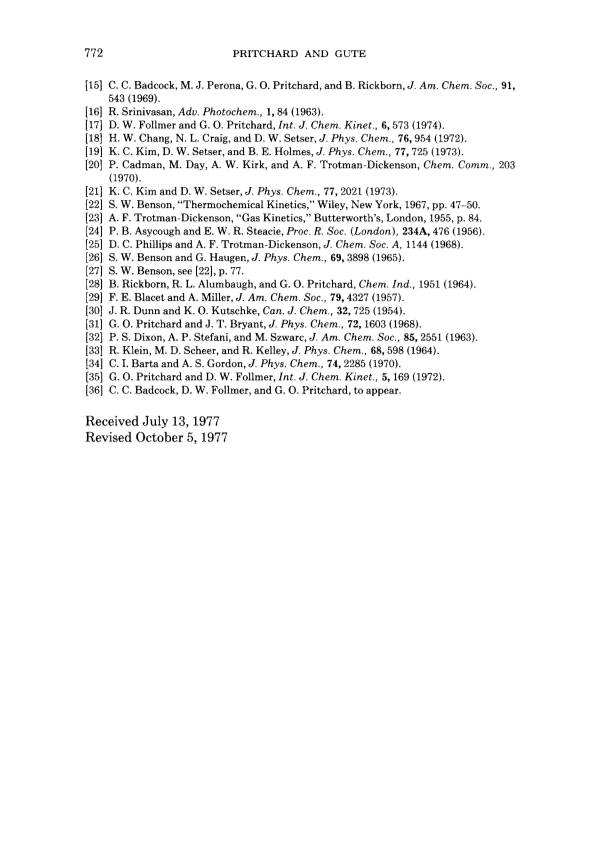 772 PRITCHARD AND GUTE

[15] C. C. Badcock, M. J. Perona, G. O. Pritchard, and B. Rickborn, J. Am. Chem. Soc., 91, 543 (1969).
[16] R. Srinivasan, Adv. Photochem., 1, 84 (1963).
[17] D. W. Follmer and G. O. Pritchard, Int. J. Chem. Kinet., 6, 573 (1974).
[18] H. W. Chang, N. L. Craig, and D. W. Setser, J. Phys. Chem., 76, 954 (1972).
[19] K. C. Kim, D. W. Setser, and B. E. Holmes, J. Phys. Chem., 77, 725 (1973).
[20] P. Cadman, M. Day, A. W. Kirk, and A. F. Trotman-Dickenson, Chem. Comm., 203 (1970).
[21] K. C. Kim and D. W. Setser, J. Phys. Chem., 77, 2021 (1973).
[22] S. W. Benson, "Thermochemical Kinetics," Wiley, New York, 1967, pp. 47–50.
[23] A. F. Trotman-Dickenson, "Gas Kinetics," Butterworth's, London, 1955, p. 84.
[24] P. B. Asycough and E. W. R. Steacie, Proc. R. Soc. (London), 234A, 476 (1956).
[25] D. C. Phillips and A. F. Trotman-Dickenson, J. Chem. Soc. A, 1144 (1968).
[26] S. W. Benson and G. Haugen, J. Phys. Chem., 69, 3898 (1965).
[27] S. W. Benson, see [22], p. 77.
[28] B. Rickborn, R. L. Alumbaugh, and G. O. Pritchard, Chem. Ind., 1951 (1964).
[29] F. E. Blacet and A. Miller, J. Am. Chem. Soc., 79, 4327 (1957).
[30] J. R. Dunn and K. O. Kutschke, Can. J. Chem., 32, 725 (1954).
[31] G. O. Pritchard and J. T. Bryant, J. Phys. Chem., 72, 1603 (1968).
[32] P. S. Dixon, A. P. Stefani, and M. Szwarc, J. Am. Chem. Soc., 85, 2551 (1963).
[33] R. Klein, M. D. Scheer, and R. Kelley, J. Phys. Chem., 68, 598 (1964).
[34] C. I. Barta and A. S. Gordon, J. Phys. Chem., 74, 2285 (1970).
[35] G. O. Pritchard and D. W. Follmer, Int. J. Chem. Kinet., 5, 169 (1972).
[36] C. C. Badcock, D. W. Follmer, and G. O. Pritchard, to appear.

Received July 13, 1977
Revised October 5, 1977